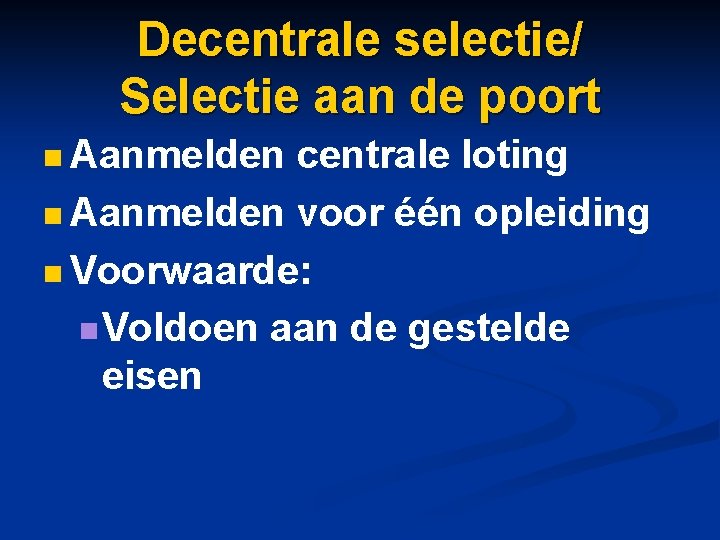 Decentrale selectie/
Selectie aan de poort

Aanmelden centrale loting

Aanmelden voor één opleiding

Voorwaarde:

Voldoen aan de gestelde eisen